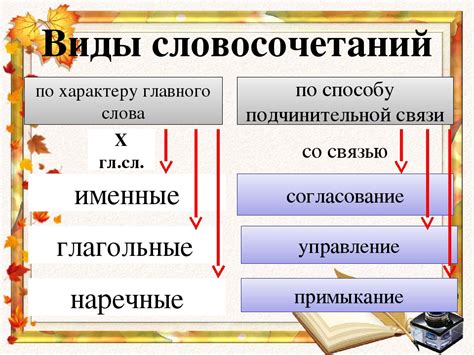 Виды словосочетаний

по характеру главного слова

Х
гл.сл.

именные

глагольные

наречные

по способу подчинительной связи

со связью

согласование

управление

примыкание